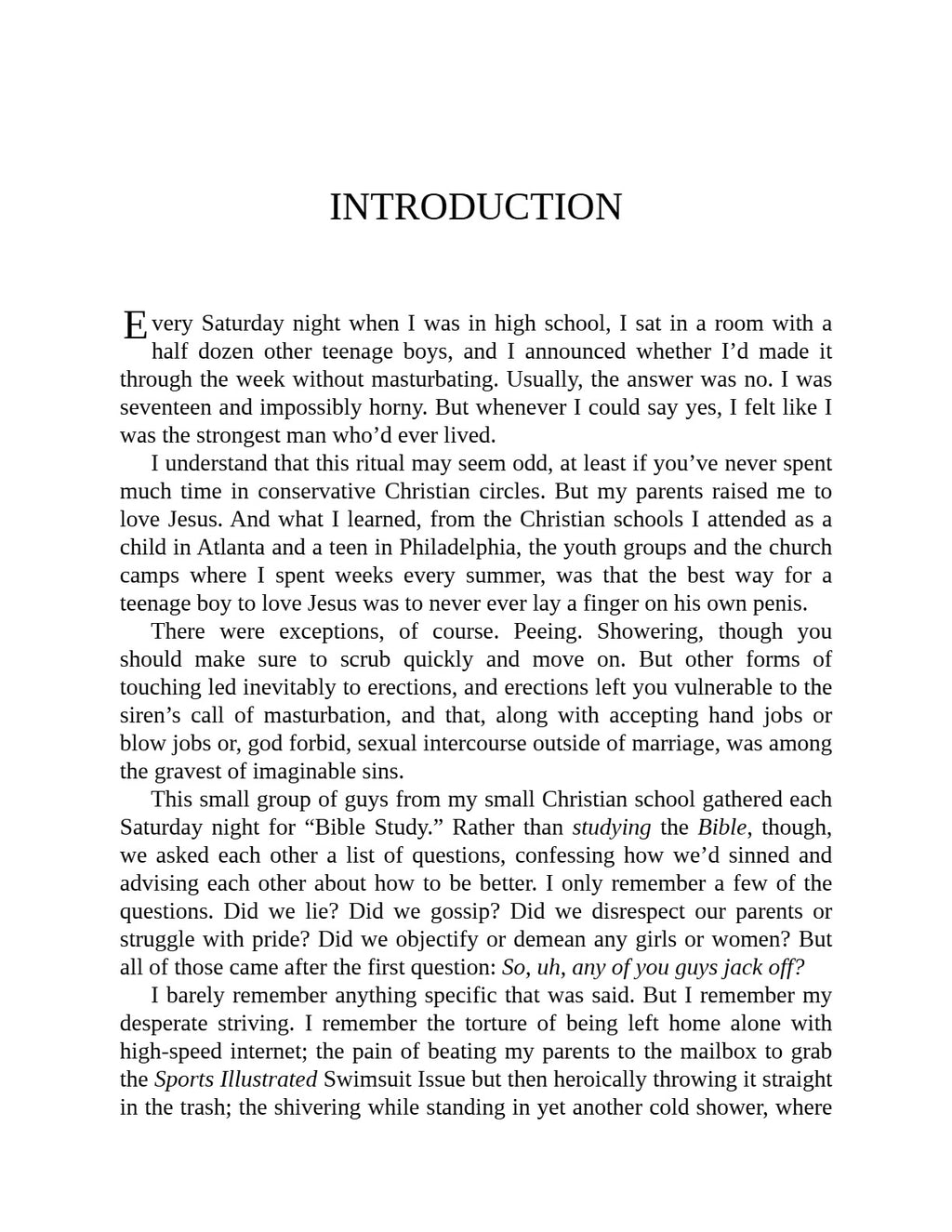 INTRODUCTION

Every Saturday night when I was in high school, I sat in a room with a half dozen other teenage boys, and I announced whether I'd made it through the week without masturbating. Usually, the answer was no. I was seventeen and impossibly horny. But whenever I could say yes, I felt like I was the strongest man who'd ever lived.

I understand that this ritual may seem odd, at least if you've never spent much time in conservative Christian circles. But my parents raised me to love Jesus. And what I learned, from the Christian schools I attended as a child in Atlanta and a teen in Philadelphia, the youth groups and the church camps where I spent weeks every summer, was that the best way for a teenage boy to love Jesus was to never ever lay a finger on his own penis.

There were exceptions, of course. Peeing. Showering, though you should make sure to scrub quickly and move on. But other forms of touching led inevitably to erections, and erections left you vulnerable to the siren's call of masturbation, and that, along with accepting hand jobs or blow jobs or, god forbid, sexual intercourse outside of marriage, was among the gravest of imaginable sins.

This small group of guys from my small Christian school gathered each Saturday night for "Bible Study." Rather than studying the Bible, though, we asked each other a list of questions, confessing how we'd sinned and advising each other about how to be better. I only remember a few of the questions. Did we lie? Did we gossip? Did we disrespect our parents or struggle with pride? Did we objectify or demean any girls or women? But all of those came after the first question: So, uh, any of you guys jack off?

I barely remember anything specific that was said. But I remember my desperate striving. I remember the torture of being left home alone with high-speed internet; the pain of beating my parents to the mailbox to grab the Sports Illustrated Swimsuit Issue but then heroically throwing it straight in the trash; the shivering while standing in yet another cold shower, where